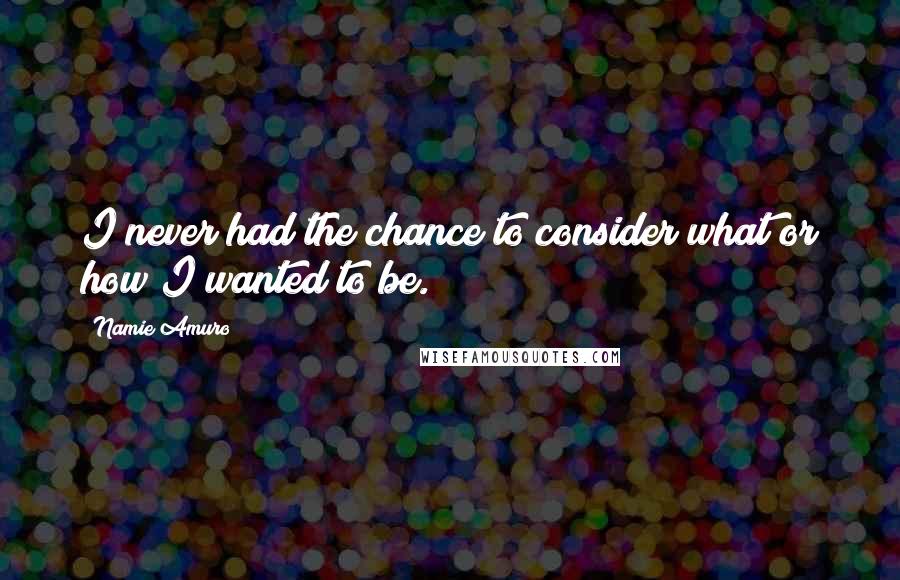 I never had the chance to consider what or how I wanted to be.

Namie Amuro

WISEFAMOUSQUOTES.COM